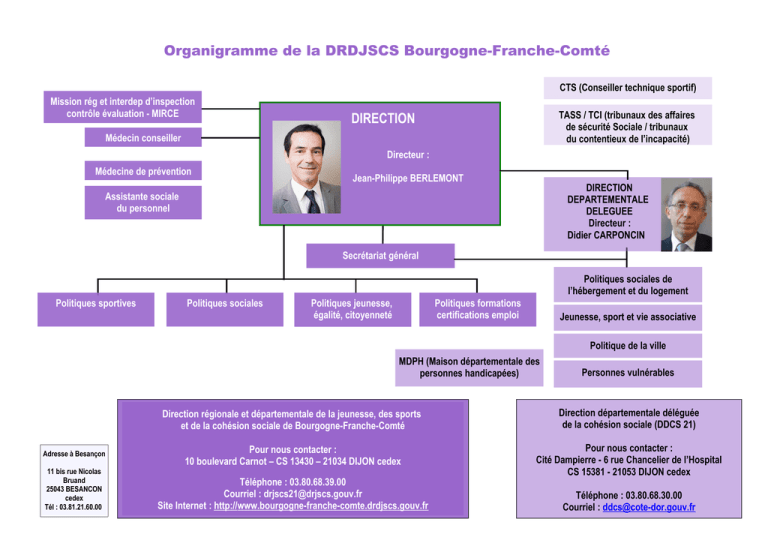 Organigramme de la DRDJSCS Bourgogne-Franche-Comté

Mission rég et interdep d'inspection contrôle évaluation - MIRCE

Médecin conseiller

Médecine de prévention

Assistante sociale du personnel

DIRECTION

Directeur :

Jean-Philippe BERLEMONT

CTS (Conseiller technique sportif)

TASS / TCI (tribunaux des affaires de sécurité Sociale / tribunaux du contentieux de l'incapacité)

DIRECTION DEPARTEMENTALE DELEGUEE
Directeur :
Didier CARPONCIN

Secrétariat général

Politiques sportives

Politiques sociales

Politiques jeunesse, égalité, citoyenneté

Politiques formations certifications emploi

Politiques sociales de l'hébergement et du logement

Jeunesse, sport et vie associative

Politique de la ville

Personnes vulnérables

MDPH (Maison départementale des personnes handicapées)

Adresse à Besançon

11 bis rue Nicolas Bruand
25043 BESANCON cedex
Tél : 03.81.21.60.00

Direction régionale et départementale de la jeunesse, des sports et de la cohésion sociale de Bourgogne-Franche-Comté

Pour nous contacter :
10 boulevard Carnot – CS 13430 – 21034 DIJON cedex

Téléphone : 03.80.68.39.00
Courriel : drjscs21@drjscs.gouv.fr
Site Internet : http://www.bourgogne-franche-comte.drdjscs.gouv.fr

Direction départementale déléguée de la cohésion sociale (DDCS 21)

Pour nous contacter :
Cité Dampierre - 6 rue Chancelier de l'Hospital
CS 15381 - 21053 DIJON cedex

Téléphone : 03.80.68.30.00
Courriel : ddcs@cote-dor.gouv.fr